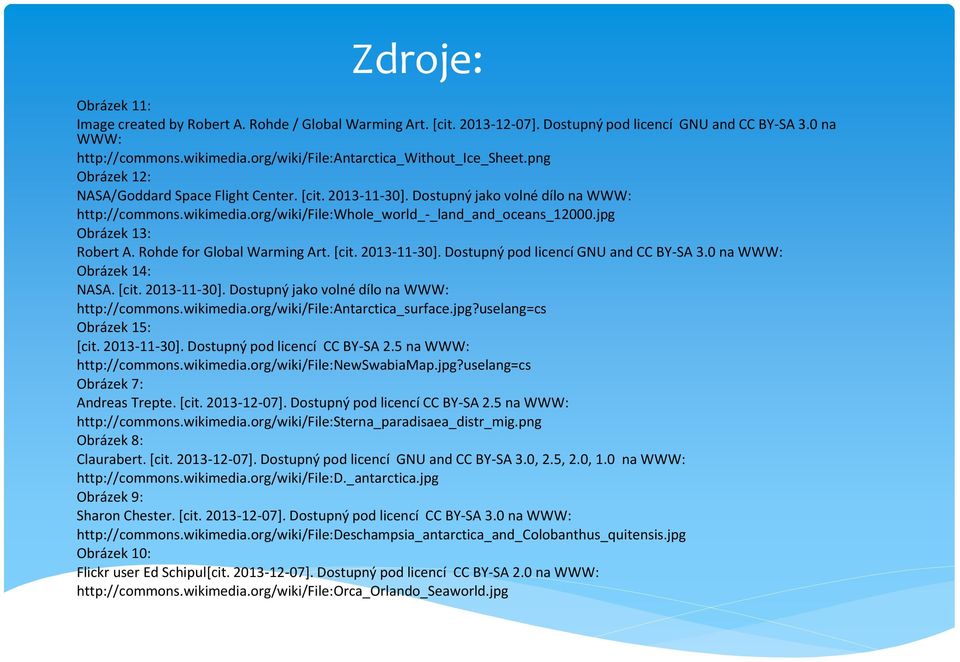 Zdroje:

Obrázek 11:
Image created by Robert A. Rohde / Global Warming Art. [cit. 2013-12-07]. Dostupný pod licencí GNU and CC BY-SA 3.0 na WWW:
http://commons.wikimedia.org/wiki/File:Antarctica_Without_Ice_Sheet.png
Obrázek 12:
NASA/Goddard Space Flight Center. [cit. 2013-11-30]. Dostupný jako volné dílo na WWW:
http://commons.wikimedia.org/wiki/File:Whole_world_-_land_and_oceans_12000.jpg
Obrázek 13:
Robert A. Rohde for Global Warming Art. [cit. 2013-11-30]. Dostupný pod licencí GNU and CC BY-SA 3.0 na WWW:
Obrázek 14:
NASA. [cit. 2013-11-30]. Dostupný jako volné dílo na WWW:
http://commons.wikimedia.org/wiki/File:Antarctica_surface.jpg?uselang=cs
Obrázek 15:
[cit. 2013-11-30]. Dostupný pod licencí CC BY-SA 2.5 na WWW:
http://commons.wikimedia.org/wiki/File:NewSwabiaMap.jpg?uselang=cs
Obrázek 7:
Andreas Trepte. [cit. 2013-12-07]. Dostupný pod licencí CC BY-SA 2.5 na WWW:
http://commons.wikimedia.org/wiki/File:Sterna_paradisaea_distr_mig.png
Obrázek 8:
Claurabert. [cit. 2013-12-07]. Dostupný pod licencí GNU and CC BY-SA 3.0, 2.5, 2.0, 1.0 na WWW:
http://commons.wikimedia.org/wiki/File:D._antarctica.jpg
Obrázek 9:
Sharon Chester. [cit. 2013-12-07]. Dostupný pod licencí CC BY-SA 3.0 na WWW:
http://commons.wikimedia.org/wiki/File:Deschampsia_antarctica_and_Colobanthus_quitensis.jpg
Obrázek 10:
Flickr user Ed Schipul[cit. 2013-12-07]. Dostupný pod licencí CC BY-SA 2.0 na WWW:
http://commons.wikimedia.org/wiki/File:Orca_Orlando_Seaworld.jpg